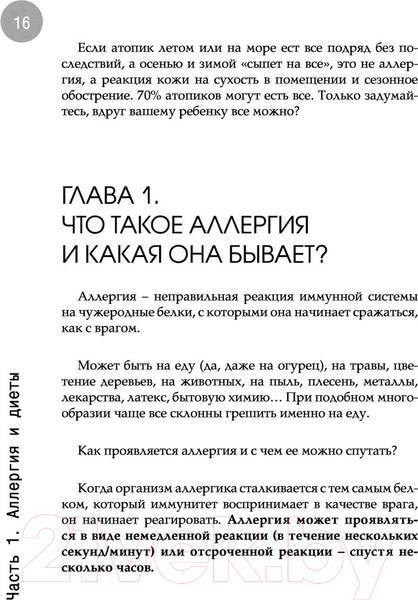 16

Если атопик летом или на море ест все подряд без последствий, а осенью и зимой «сыпет на все», это не аллергия, а реакция кожи на сухость в помещении и сезонное обострение. 70% атопиков могут есть все. Только задумайтесь, вдруг вашему ребенку все можно?

ГЛАВА 1.
ЧТО ТАКОЕ АЛЛЕРГИЯ
И КАКАЯ ОНА БЫВАЕТ?

Аллергия – неправильная реакция иммунной системы на чужеродные белки, с которыми она начинает сражаться, как с врагом.

Может быть на еду (да, даже на огурец), на травы, цветение деревьев, на животных, на пыль, плесень, металлы, лекарства, латекс, бытовую химию… При подобном многообразии чаще все склонны грешить именно на еду.

Как проявляется аллергия и с чем ее можно спутать?

Когда организм аллергика сталкивается с тем самым белком, который иммунитет воспринимает в качестве врага, он начинает реагировать. Аллергия может проявляться в виде немедленной реакции (в течение нескольких секунд/минут) или отсроченной реакции – спустя несколько часов.

Часть 1. Аллергия и диеты

21vek.by